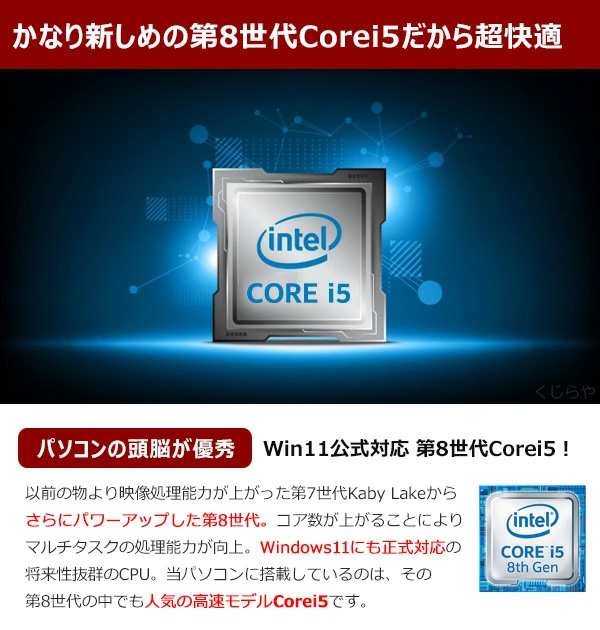 かなり新しめの第8世代Corei5だから超快適

intel
CORE i5

くじらや

パソコンの頭脳が優秀

Win11公式対応 第8世代Corei5！

以前の物より映像処理能力が上がった第7世代Kaby Lakeからさらにパワーアップした第8世代。コア数が上がることによりマルチタスクの処理能力が向上。Windows11にも正式対応の将来性抜群のCPU。当パソコンに搭載しているのは、その第8世代の中でも人気の高速モデルCorei5です。

intel
CORE i5
8th Gen